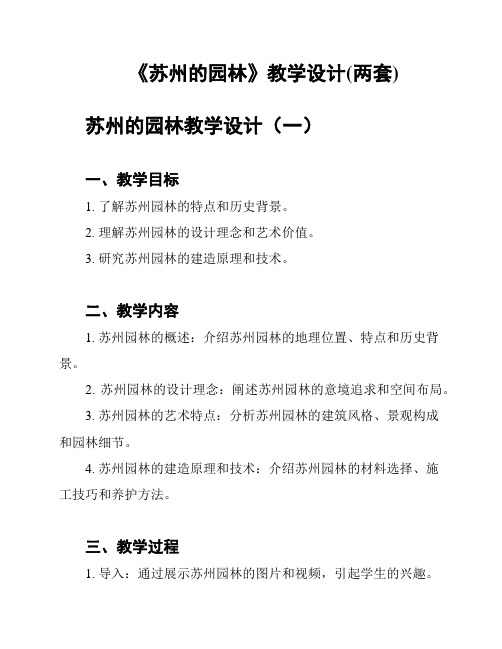 《苏州的园林》教学设计(两套)

苏州的园林教学设计（一）

一、教学目标

1. 了解苏州园林的特点和历史背景。

2. 理解苏州园林的设计理念和艺术价值。

3. 研究苏州园林的建造原理和技术。

二、教学内容

1. 苏州园林的概述：介绍苏州园林的地理位置、特点和历史背景。

2. 苏州园林的设计理念：阐述苏州园林的意境追求和空间布局。

3. 苏州园林的艺术特点：分析苏州园林的建筑风格、景观构成和园林细节。

4. 苏州园林的建造原理和技术：介绍苏州园林的材料选择、施工技巧和养护方法。

三、教学过程

1. 导入：通过展示苏州园林的图片和视频，引起学生的兴趣。